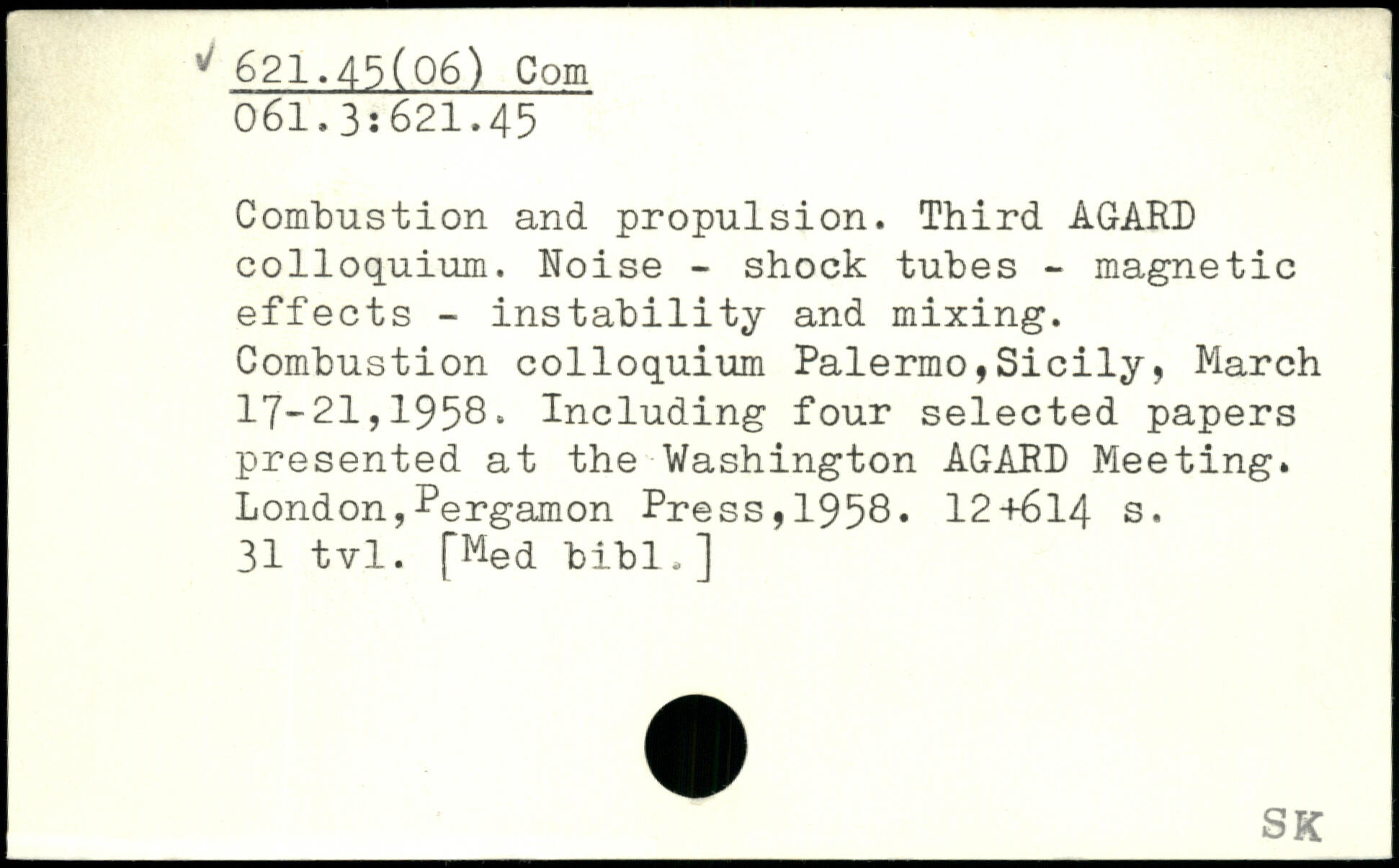 ✓ 621.45(06) Com
061.3:621.45

Combustion and propulsion. Third AGARD colloquium. Noise - shock tubes - magnetic effects - instability and mixing. Combustion colloquium Palermo,Sicily, March 17-21,1958. Including four selected papers presented at the Washington AGARD Meeting. London,Pergamon Press,1958. 12+614 s. 31 tvl. [Med bibl.]

SK